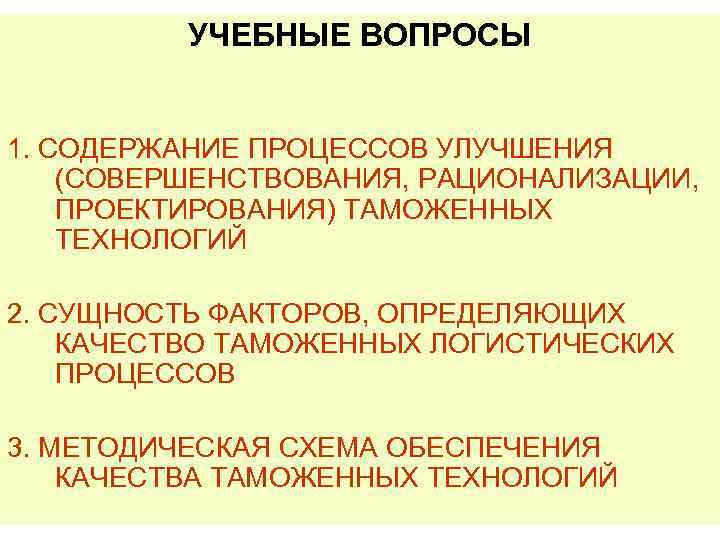 УЧЕБНЫЕ ВОПРОСЫ

1. СОДЕРЖАНИЕ ПРОЦЕССОВ УЛУЧШЕНИЯ (СОВЕРШЕНСТВОВАНИЯ, РАЦИОНАЛИЗАЦИИ, ПРОЕКТИРОВАНИЯ) ТАМОЖЕННЫХ ТЕХНОЛОГИЙ

2. СУЩНОСТЬ ФАКТОРОВ, ОПРЕДЕЛЯЮЩИХ КАЧЕСТВО ТАМОЖЕННЫХ ЛОГИСТИЧЕСКИХ ПРОЦЕССОВ

3. МЕТОДИЧЕСКАЯ СХЕМА ОБЕСПЕЧЕНИЯ КАЧЕСТВА ТАМОЖЕННЫХ ТЕХНОЛОГИЙ